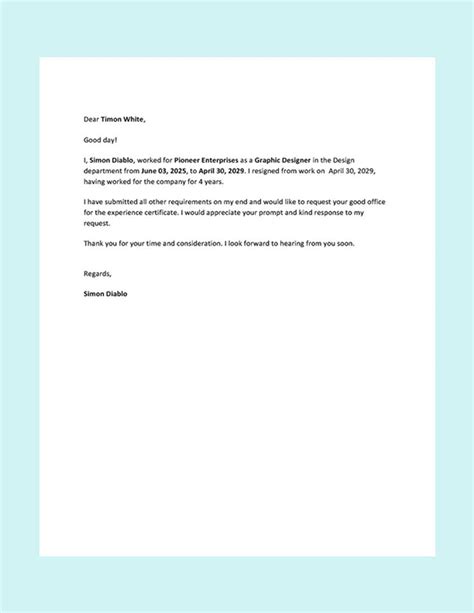 Dear Timon White,

Good day!

I, Simon Diablo, worked for Pioneer Enterprises as a Graphic Designer in the Design department from June 03, 2025, to April 30, 2029. I resigned from work on April 30, 2029, having worked for the company for 4 years.

I have submitted all other requirements on my end and would like to request your good office for the experience certificate. I would appreciate your prompt and kind response to my request.

Thank you for your time and consideration. I look forward to hearing from you soon.

Regards,

Simon Diablo